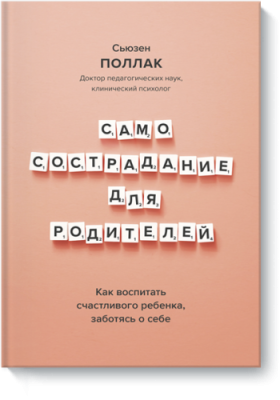 Сьюзен
ПОЛЛАК
Доктор педагогических наук, клинический психолог

САМО
СОСТРАДАНИЕ
ДЛЯ
РОДИТЕЛЕЙ

Как воспитать счастливого ребенка, заботясь о себе